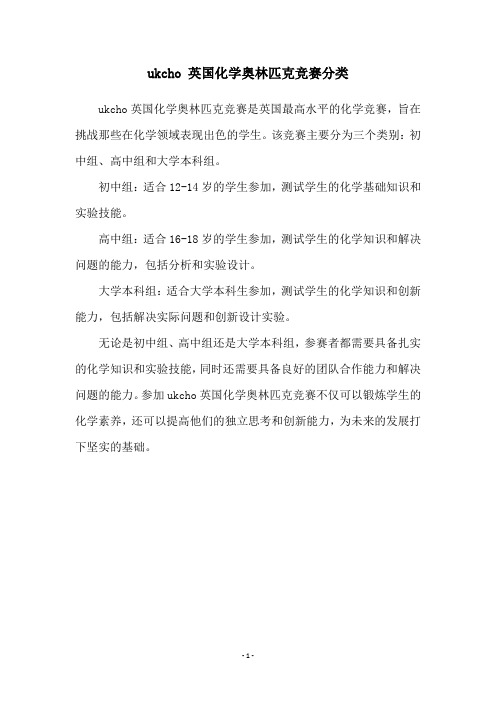 ukcho 英国化学奥林匹克竞赛分类

ukcho 英国化学奥林匹克竞赛是英国最高水平的化学竞赛，旨在挑战那些在化学领域表现出色的学生。该竞赛主要分为三个类别：初中组、高中组和大学本科组。

初中组：适合 12-14 岁的学生参加，测试学生的化学基础知识和实验技能。

高中组：适合 16-18 岁的学生参加，测试学生的化学知识和解决问题的能力，包括分析和实验设计。

大学本科组：适合大学本科生参加，测试学生的化学知识和创新能力，包括解决实际问题和创新设计实验。

无论是初中组、高中组还是大学本科组，参赛者都需要具备扎实的化学知识和实验技能，同时还需要具备良好的团队合作能力和解决问题的能力。参加 ukcho 英国化学奥林匹克竞赛不仅可以锻炼学生的化学素养，还可以提高他们的独立思考和创新能力，为未来的发展打下坚实的基础。

- 1 -